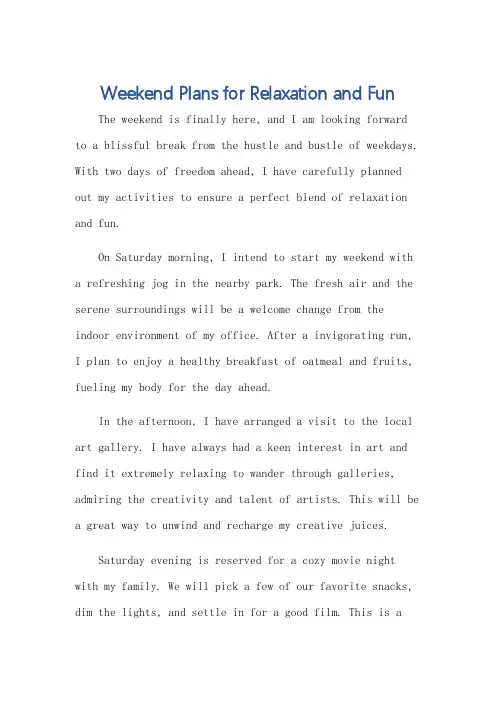 Weekend Plans for Relaxation and Fun

The weekend is finally here, and I am looking forward to a blissful break from the hustle and bustle of weekdays. With two days of freedom ahead, I have carefully planned out my activities to ensure a perfect blend of relaxation and fun.

On Saturday morning, I intend to start my weekend with a refreshing jog in the nearby park. The fresh air and the serene surroundings will be a welcome change from the indoor environment of my office. After a invigorating run, I plan to enjoy a healthy breakfast of oatmeal and fruits, fueling my body for the day ahead.

In the afternoon, I have arranged a visit to the local art gallery. I have always had a keen interest in art and find it extremely relaxing to wander through galleries, admiring the creativity and talent of artists. This will be a great way to unwind and recharge my creative juices.

Saturday evening is reserved for a cozy movie night with my family. We will pick a few of our favorite snacks, dim the lights, and settle in for a good film. This is a